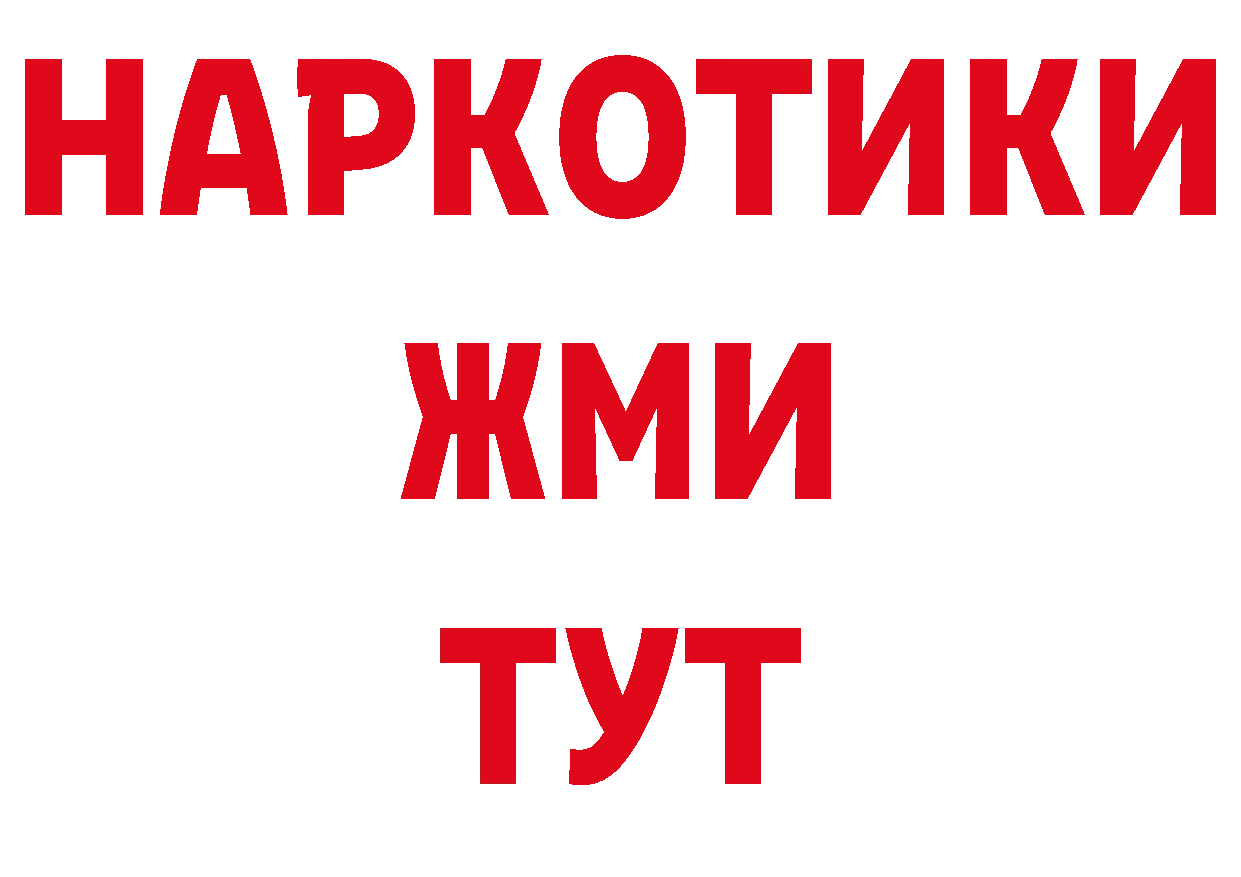 НАРКОТИКИ
ЖМИ
ТУТ